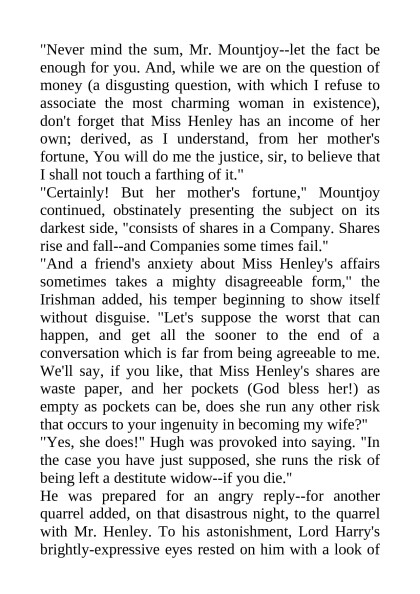 "Never mind the sum, Mr. Mountjoy--let the fact be enough for you. And, while we are on the question of money (a disgusting question, with which I refuse to associate the most charming woman in existence), don't forget that Miss Henley has an income of her own; derived, as I understand, from her mother's fortune, You will do me the justice, sir, to believe that I shall not touch a farthing of it."
"Certainly! But her mother's fortune," Mountjoy continued, obstinately presenting the subject on its darkest side, "consists of shares in a Company. Shares rise and fall--and Companies some times fail."
"And a friend's anxiety about Miss Henley's affairs sometimes takes a mighty disagreeable form," the Irishman added, his temper beginning to show itself without disguise. "Let's suppose the worst that can happen, and get all the sooner to the end of a conversation which is far from being agreeable to me. We'll say, if you like, that Miss Henley's shares are waste paper, and her pockets (God bless her!) as empty as pockets can be, does she run any other risk that occurs to your ingenuity in becoming my wife?"
"Yes, she does!" Hugh was provoked into saying. "In the case you have just supposed, she runs the risk of being left a destitute widow--if you die."
He was prepared for an angry reply--for another quarrel added, on that disastrous night, to the quarrel with Mr. Henley. To his astonishment, Lord Harry's brightly-expressive eyes rested on him with a look of